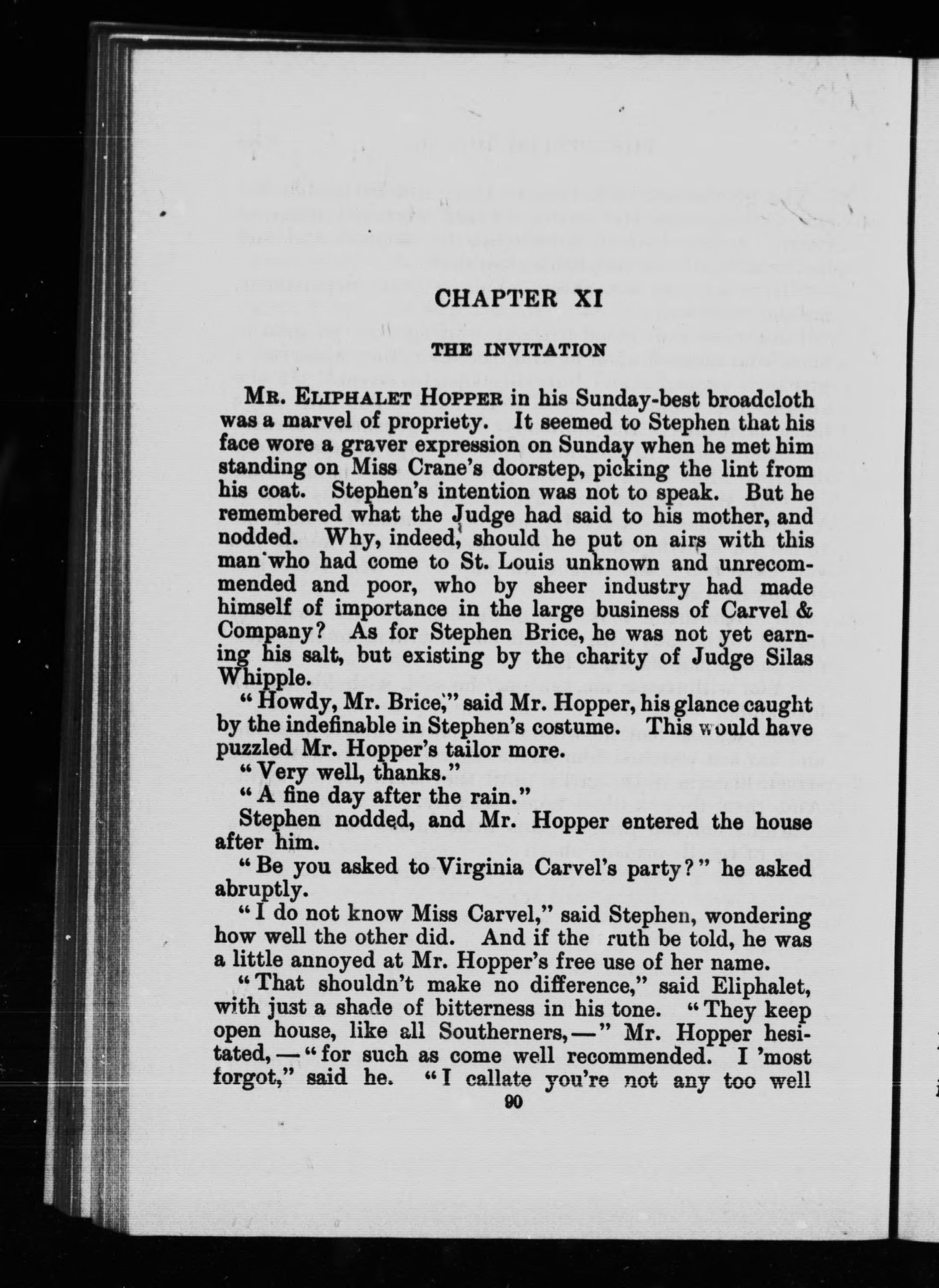 CHAPTER XI

THE INVITATION

MR. ELIPHALET HOPPER in his Sunday-best broadcloth was a marvel of propriety. It seemed to Stephen that his face wore a graver expression on Sunday when he met him standing on Miss Crane's doorstep, picking the lint from his coat. Stephen's intention was not to speak. But he remembered what the Judge had said to his mother, and nodded. Why, indeed, should he put on airs with this man who had come to St. Louis unknown and unrecommended and poor, who by sheer industry had made himself of importance in the large business of Carvel & Company? As for Stephen Brice, he was not yet earning his salt, but existing by the charity of Judge Silas Whipple.

"Howdy, Mr. Brice," said Mr. Hopper, his glance caught by the indefinable in Stephen's costume. This would have puzzled Mr. Hopper's tailor more.

"Very well, thanks."

"A fine day after the rain."

Stephen nodded, and Mr. Hopper entered the house after him.

"Be you asked to Virginia Carvel's party?" he asked abruptly.

"I do not know Miss Carvel," said Stephen, wondering how well the other did. And if the ruth be told, he was a little annoyed at Mr. Hopper's free use of her name.

"That shouldn't make no difference," said Eliphalet, with just a shade of bitterness in his tone. "They keep open house, like all Southerners,—" Mr. Hopper hesitated,—"for such as come well recommended. I 'most forgot," said he. "I callate you're not any too well

90